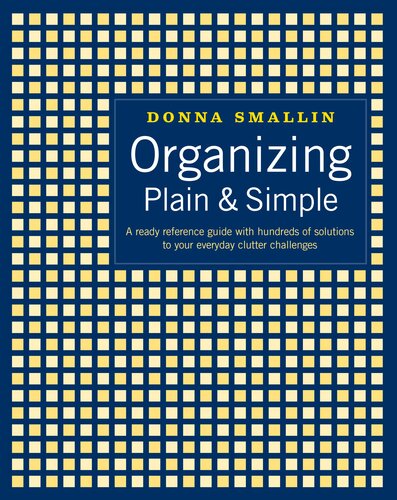 DONNA SMALLIN

Organizing
Plain & Simple

A ready reference guide with hundreds of solutions to your everyday clutter challenges